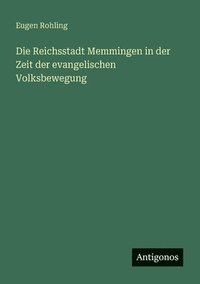 Eugen Rohling

Die Reichsstadt Memmingen in der Zeit der evangelischen Volksbewegung

Antigonos